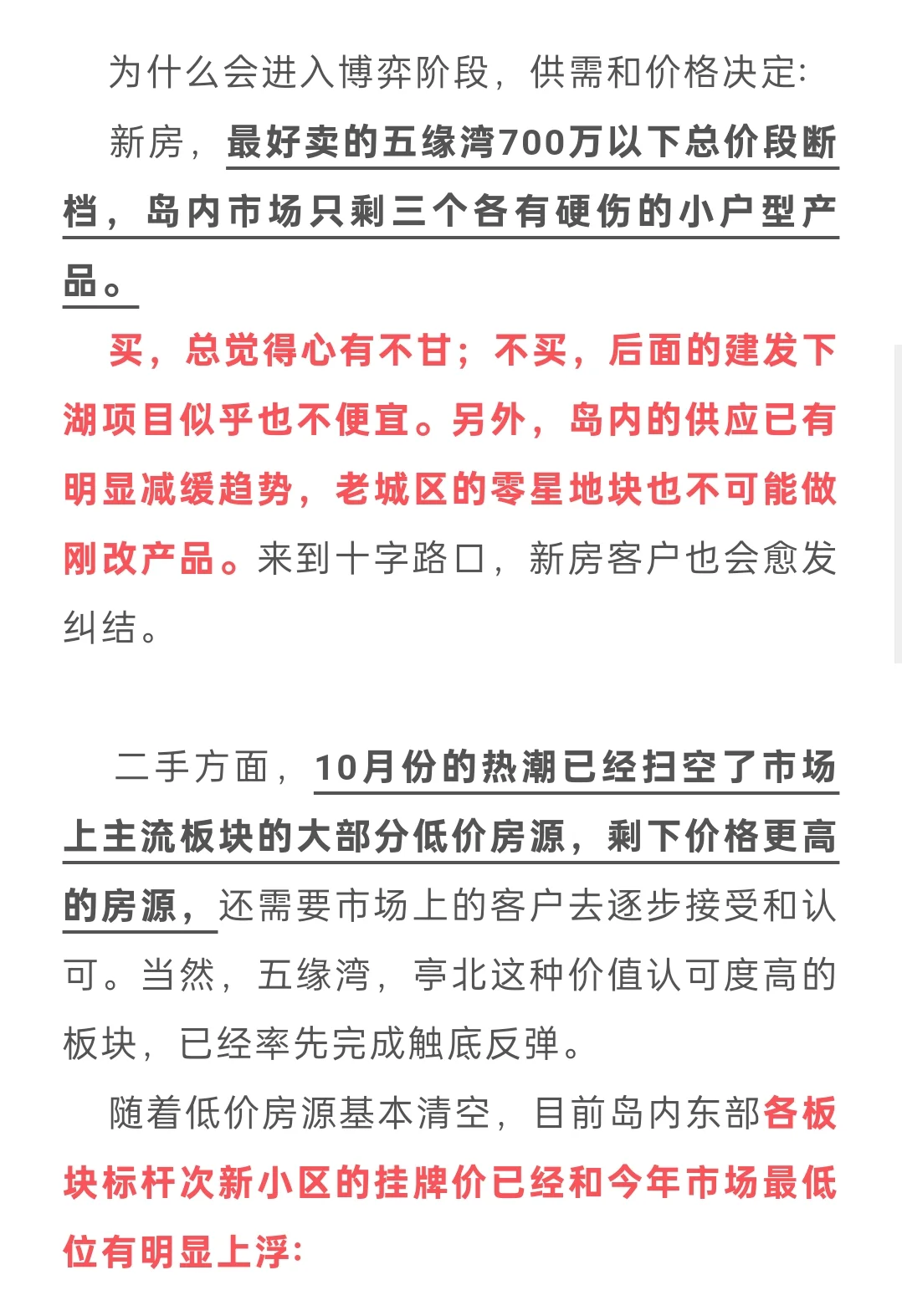 为什么会进入博弈阶段，供需和价格决定:

新房，最好卖的五缘湾700万以下总价段断档，岛内市场只剩三个各有硬伤的小户型产品。

买，总觉得心有不甘；不买，后面的建发下湖项目似乎也不便宜。另外，岛内的供应已有明显减缓趋势，老城区的零星地块也不可能做刚改产品。来到十字路口，新房客户也会愈发纠结。

二手方面，10月份的热潮已经扫空了市场上主流板块的大部分低价房源，剩下价格更高的房源，还需要市场上的客户去逐步接受和认可。当然，五缘湾，亭北这种价值认可度高的板块，已经率先完成触底反弹。

随着低价房源基本清空，目前岛内东部各板块标杆次新小区的挂牌价已经和今年市场最低位有明显上浮: